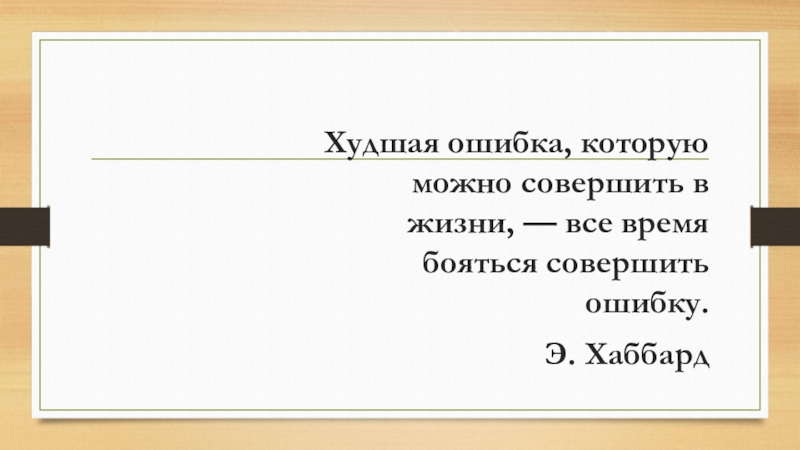 Худшая ошибка, которую можно совершить в жизни, — все время бояться совершить ошибку.

Э. Хаббард